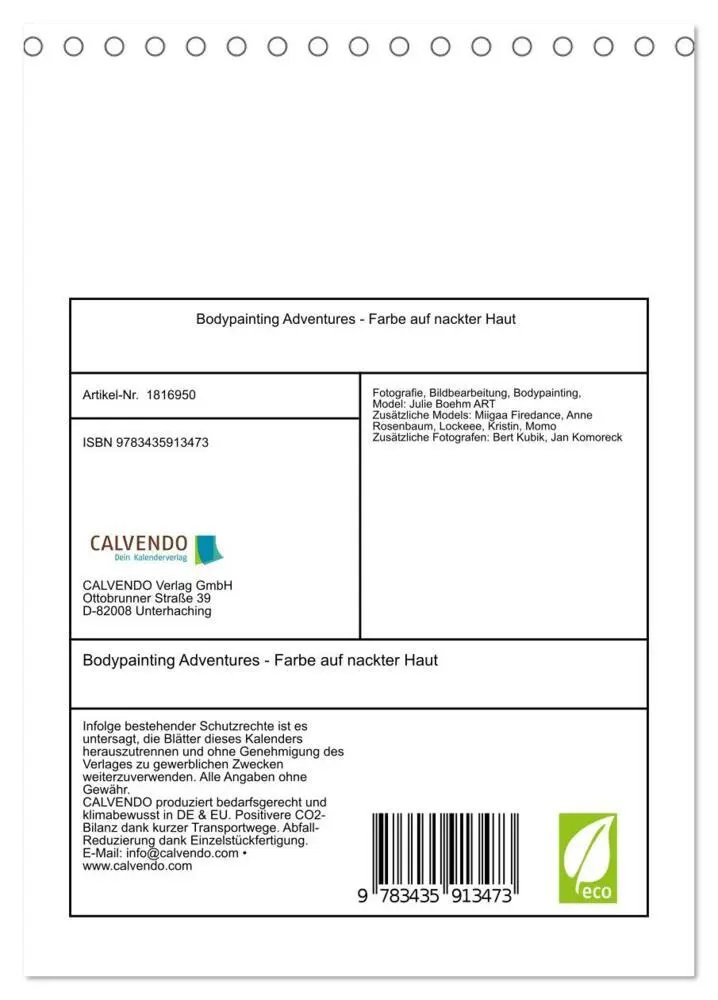 Bodypainting Adventures - Farbe auf nackter Haut

Artikel-Nr. 1816950

ISBN 9783435913473

CALVENDO
Dein Kalenderverlag

CALVENDO Verlag GmbH
Ottobrunner Straße 39
D-82008 Unterhaching

Fotografie, Bildbearbeitung, Bodypainting, Model: Julie Boehm ART
Zusätzliche Models: Miigaa Firedance, Anne Rosenbaum, Lockeee, Kristin, Momo
Zusätzliche Fotografen: Bert Kubik, Jan Komoreck

Bodypainting Adventures - Farbe auf nackter Haut

Infolge bestehender Schutzrechte ist es untersagt, die Blätter dieses Kalenders herauszutrennen und ohne Genehmigung des Verlages zu gewerblichen Zwecken weiterzuverwenden. Alle Angaben ohne Gewähr.
CALVENDO produziert bedarfsgerecht und klimabewusst in DE & EU. Positivere CO2-Bilanz dank kurzer Transportwege. Abfall-Reduzierung dank Einzelstückfertigung.
E-Mail: info@calvendo.com • www.calvendo.com

9 783435 913473

eco